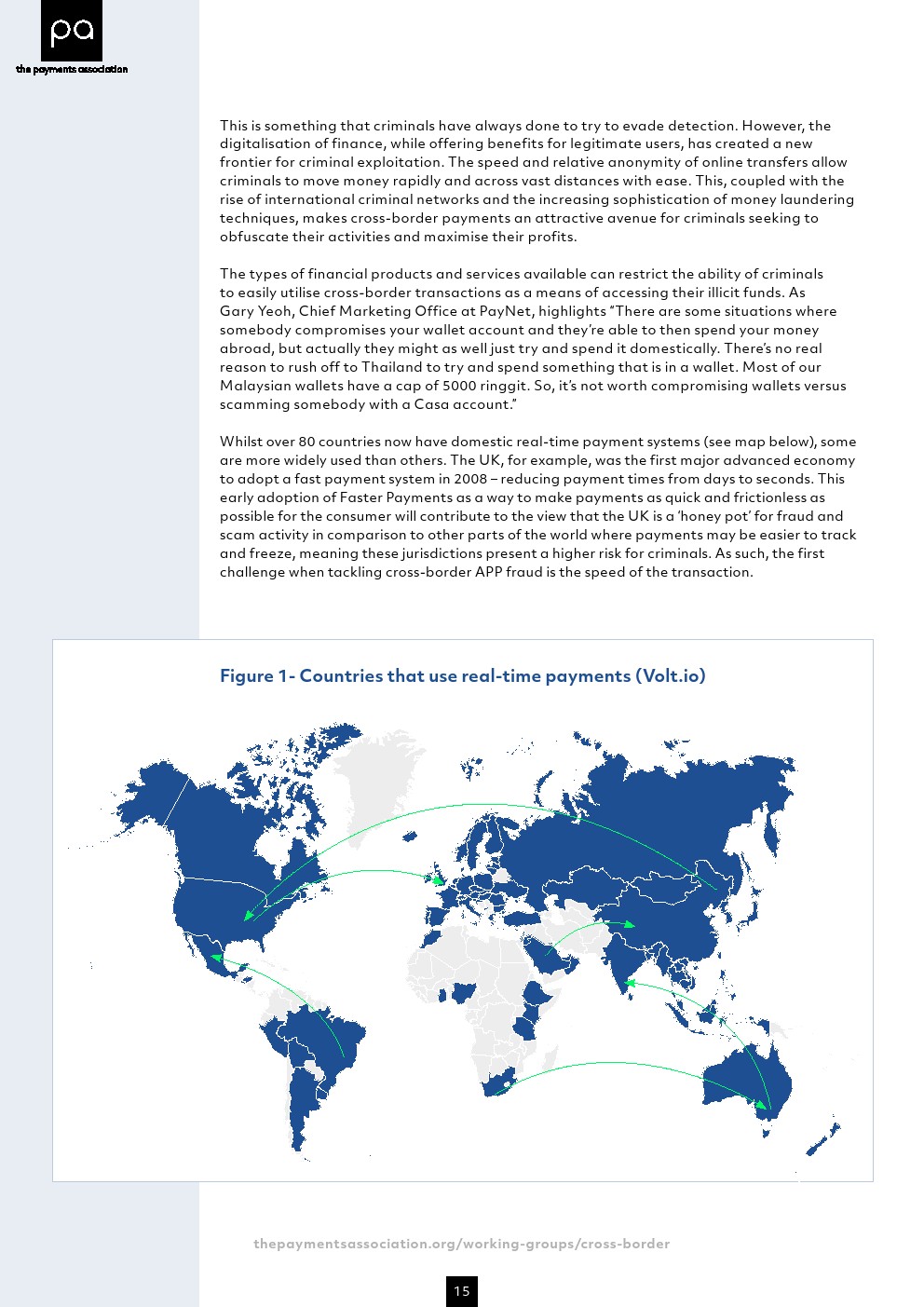 pa
the payments association

This is something that criminals have always done to try to evade detection. However, the digitalisation of finance, while offering benefits for legitimate users, has created a new frontier for criminal exploitation. The speed and relative anonymity of online transfers allow criminals to move money rapidly and across vast distances with ease. This, coupled with the rise of international criminal networks and the increasing sophistication of money laundering techniques, makes cross-border payments an attractive avenue for criminals seeking to obfuscate their activities and maximise their profits.

The types of financial products and services available can restrict the ability of criminals to easily utilise cross-border transactions as a means of accessing their illicit funds. As Gary Yeoh, Chief Marketing Office at PayNet, highlights "There are some situations where somebody compromises your wallet account and they're able to then spend your money abroad, but actually they might as well just try and spend it domestically. There's no real reason to rush off to Thailand to try and spend something that is in a wallet. Most of our Malaysian wallets have a cap of 5000 ringgit. So, it's not worth compromising wallets versus scamming somebody with a Casa account."

Whilst over 80 countries now have domestic real-time payment systems (see map below), some are more widely used than others. The UK, for example, was the first major advanced economy to adopt a fast payment system in 2008 – reducing payment times from days to seconds. This early adoption of Faster Payments as a way to make payments as quick and frictionless as possible for the consumer will contribute to the view that the UK is a 'honey pot' for fraud and scam activity in comparison to other parts of the world where payments may be easier to track and freeze, meaning these jurisdictions present a higher risk for criminals. As such, the first challenge when tackling cross-border APP fraud is the speed of the transaction.

Figure 1- Countries that use real-time payments (Volt.io)

thepaymentsassociation.org/working-groups/cross-border

15